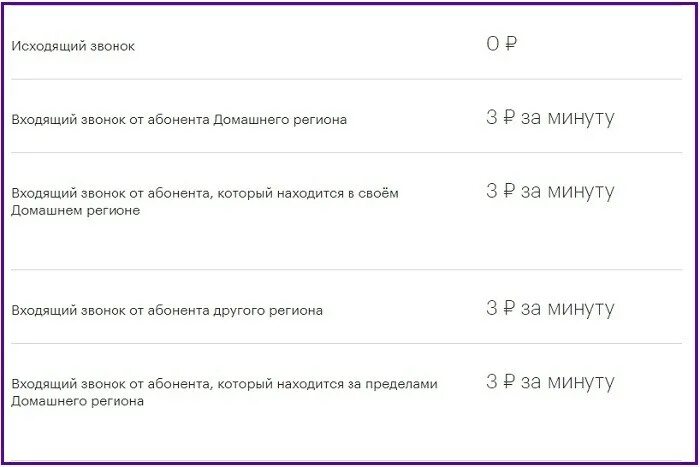 | | |
|---|---|
| Исходящий звонок | 0 ₽ |
| Входящий звонок от абонента Домашнего региона | 3 ₽ за минуту |
| Входящий звонок от абонента, который находится в своём Домашнем регионе | 3 ₽ за минуту |
| Входящий звонок от абонента другого региона | 3 ₽ за минуту |
| Входящий звонок от абонента, который находится за пределами Домашнего региона | 3 ₽ за минуту |